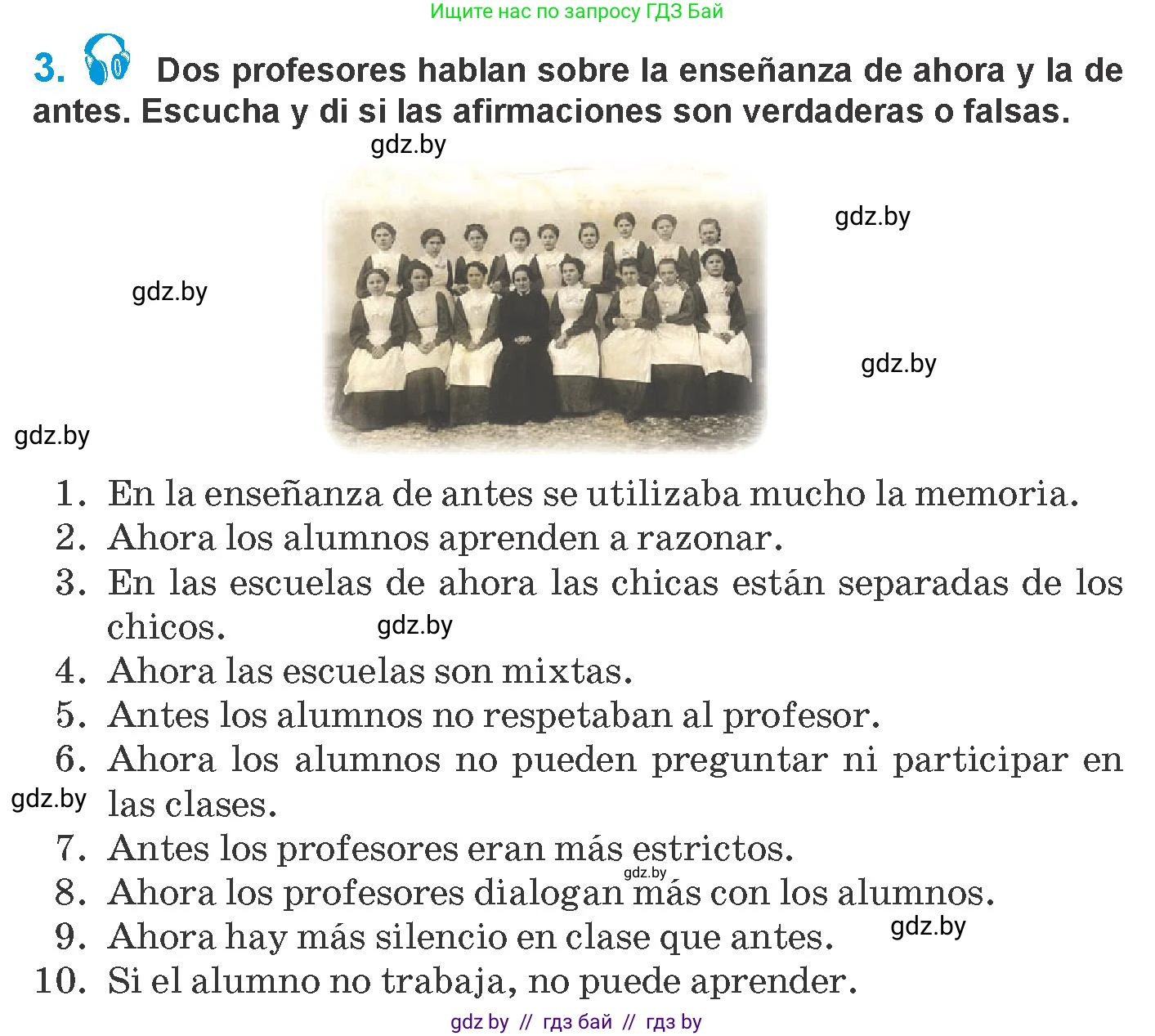 Ищите нас по запросу ГДЗ Бай

3. Dos profesores hablan sobre la enseñanza de ahora y la de antes. Escucha y di si las afirmaciones son verdaderas o falsas.

gdz.by

gdz.by

gdz.by

gdz.by

gdz.by

1. En la enseñanza de antes se utilizaba mucho la memoria.
2. Ahora los alumnos aprenden a razonar.
3. En las escuelas de ahora las chicas están separadas de los chicos.
gdz.by
4. Ahora las escuelas son mixtas.
5. Antes los alumnos no respetaban al profesor.
6. Ahora los alumnos no pueden preguntar ni participar en las clases.
gdz.by
7. Antes los profesores eran más estrictos.
gdz.by
8. Ahora los profesores dialogan más con los alumnos.
9. Ahora hay más silencio en clase que antes.
gdz.by
10. Si el alumno no trabaja, no puede aprender.

gdz by // гдз бай // гдз by